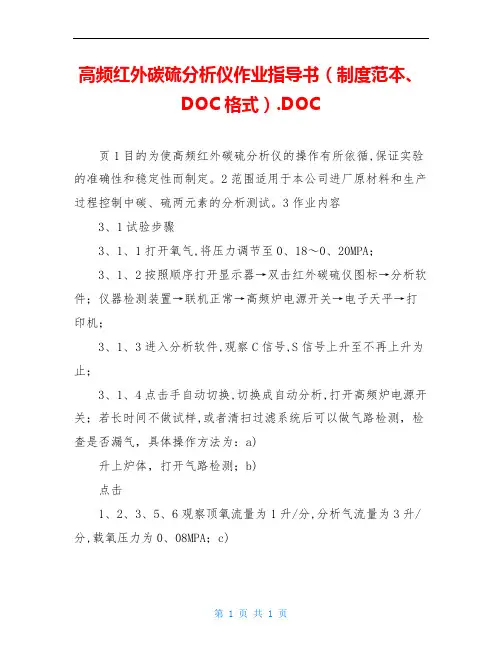 高频红外碳硫分析仪作业指导书（制度范本、DOC格式）.DOC

页 1 目的为使高频红外碳硫分析仪的操作有所依循,保证实验的准确性和稳定性而制定。2 范围适用于本公司进厂原材料和生产过程控制中碳、硫两元素的分析测试。3 作业内容

3、1 试验步骤

3、1、1 打开氧气,将压力调节至 0、18～0、20MPA;

3、1、2 按照顺序打开显示器→双击红外碳硫仪图标→分析软件;仪器检测装置→联机正常→高频炉电源开关→电子天平→打印机;

3、1、3 进入分析软件,观察 C 信号,S 信号上升至不再上升为止;

3、1、4 点击手自动切换,切换成自动分析,打开高频炉电源开关;若长时间不做试样,或者清扫过滤系统后可以做气路检测,检查是否漏气，具体操作方法为：a)

升上炉体，打开气路检测；b)

点击

1、2、3、5、6 观察顶氧流量为 1 升/分,分析气流量为 3 升/分,载氧压力为 0、08MPA；c)

第 1 页 共 1 页